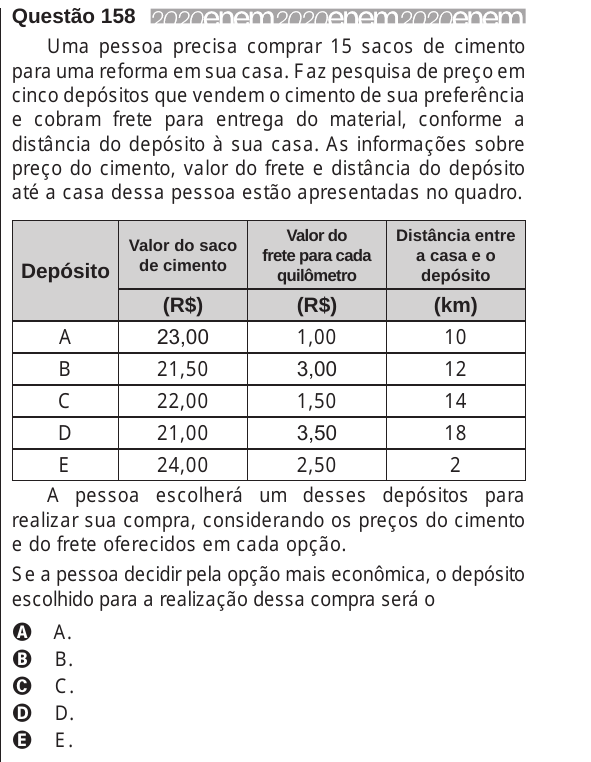 Questão 158 2020enem2020enem2020enem

Uma pessoa precisa comprar 15 sacos de cimento para uma reforma em sua casa. Faz pesquisa de preço em cinco depósitos que vendem o cimento de sua preferência e cobram frete para entrega do material, conforme a distância do depósito à sua casa. As informações sobre preço do cimento, valor do frete e distância do depósito até a casa dessa pessoa estão apresentadas no quadro.

| Depósito | Valor do saco de cimento (R$) | Valor do frete para cada quilômetro (R$) | Distância entre a casa e o depósito (km) |
|---|---|---|---|
| A | 23,00 | 1,00 | 10 |
| B | 21,50 | 3,00 | 12 |
| C | 22,00 | 1,50 | 14 |
| D | 21,00 | 3,50 | 18 |
| E | 24,00 | 2,50 | 2 |

A pessoa escolherá um desses depósitos para realizar sua compra, considerando os preços do cimento e do frete oferecidos em cada opção.

Se a pessoa decidir pela opção mais econômica, o depósito escolhido para a realização dessa compra será o

A A.
B B.
C C.
D D.
E E.